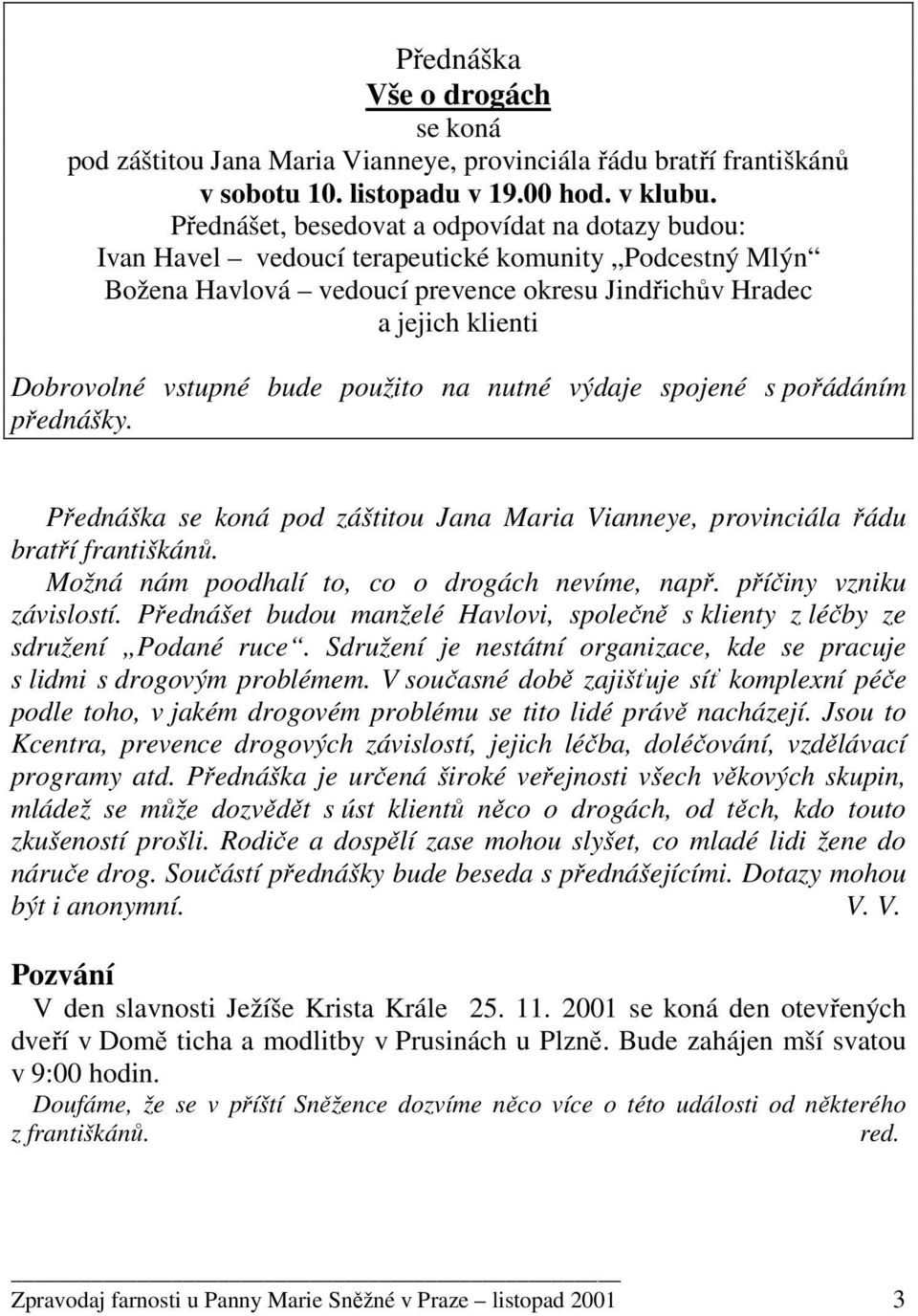 Přednáška
Vše o drogách
se koná
pod záštitou Jana Maria Vianneye, provinciála řádu bratří františkánů
v sobotu 10. listopadu v 19.00 hod. v klubu.
Přednášet, besedovat a odpovídat na dotazy budou:
Ivan Havel – vedoucí terapeutické komunity „Podcestný Mlýn“
Božena Havlová – vedoucí prevence okresu Jindřichův Hradec
a jejich klienti

Dobrovolné vstupné bude použito na nutné výdaje spojené s pořádáním přednášky.

Přednáška se koná pod záštitou Jana Maria Vianneye, provinciála řádu bratří františkánů.
Možná nám poodhalí to, co o drogách nevíme, např. příčiny vzniku závislostí. Přednášet budou manželé Havlovi, společně s klienty z léčby ze sdružení „Podané ruce“. Sdružení je nestátní organizace, kde se pracuje s lidmi s drogovým problémem. V současné době zajišťuje síť komplexní péče podle toho, v jakém drogovém problému se tito lidé právě nacházejí. Jsou to Kcentra, prevence drogových závislostí, jejich léčba, doléčování, vzdělávací programy atd. Přednáška je určená široké veřejnosti všech věkových skupin, mládež se může dozvědět s úst klientů něco o drogách, od těch, kdo touto zkušeností prošli. Rodiče a dospělí zase mohou slyšet, co mladé lidi žene do náruče drog. Součástí přednášky bude beseda s přednášejícími. Dotazy mohou být i anonymní. V. V.

Pozvání
V den slavnosti Ježíše Krista Krále 25. 11. 2001 se koná den otevřených dveří v Domě ticha a modlitby v Prusinách u Plzně. Bude zahájen mší svatou v 9:00 hodin.
Doufáme, že se v příští Sněžence dozvíme něco více o této události od některého z františkánů. red.

Zpravodaj farnosti u Panny Marie Sněžné v Praze – listopad 2001 3